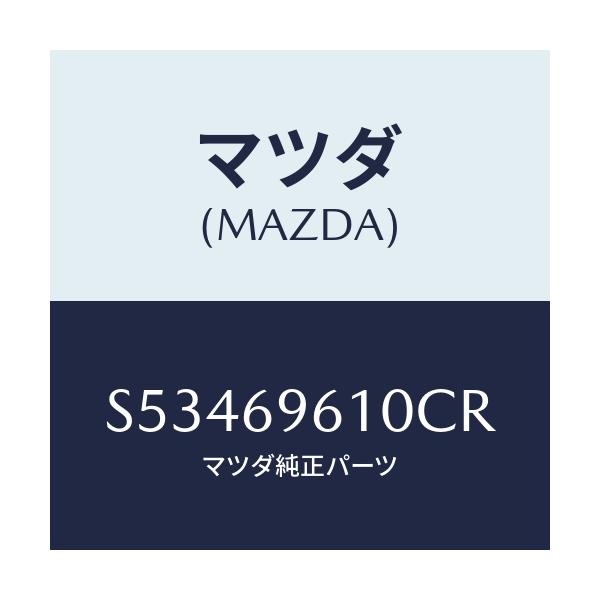 マツダ
(MAZDA)

S53469610CR
マツダ純正パーツ